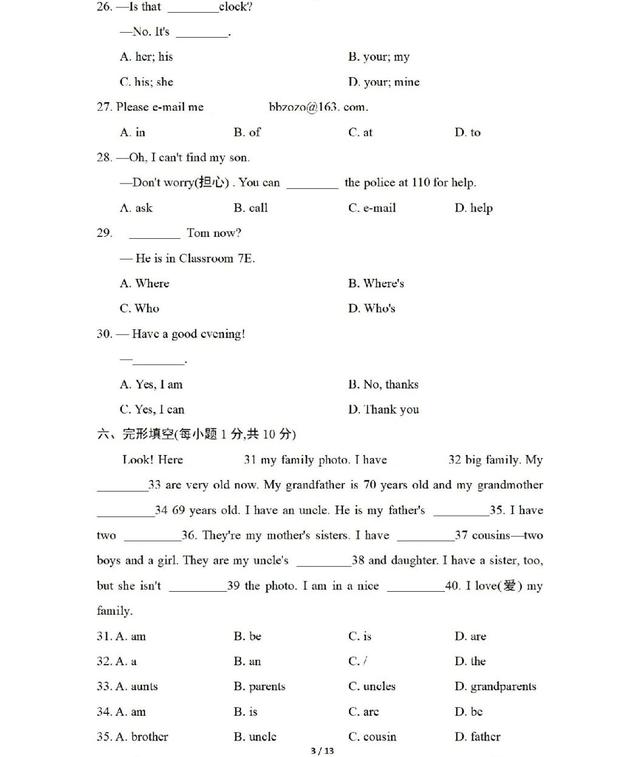 26. —Is that ________clock?

—No. It's ________.

A. her; his
B. your; my
C. his; she
D. your; mine

27. Please e-mail me bbzozo@163. com.

A. in
B. of
C. at
D. to

28. —Oh, I can't find my son.

—Don't worry(担心) . You can ________ the police at 110 for help.

A. ask
B. call
C. e-mail
D. help

29. ________ Tom now?

— He is in Classroom 7E.

A. Where
B. Where's
C. Who
D. Who's

30. — Have a good evening!

—________.

A. Yes, I am
B. No, thanks
C. Yes, I can
D. Thank you

六、完形填空(每小题 1 分,共 10 分)

Look! Here 31 my family photo. I have 32 big family. My ________33 are very old now. My grandfather is 70 years old and my grandmother ________34 69 years old. I have an uncle. He is my father's ________35. I have two ________36. They're my mother's sisters. I have ________37 cousins—two boys and a girl. They are my uncle's ________38 and daughter. I have a sister, too, but she isn't ________39 the photo. I am in a nice ________40. I love(爱) my family.

31. A. am
B. be
C. is
D. are

32. A. a
B. an
C. /
D. the

33. A. aunts
B. parents
C. uncles
D. grandparents

34. A. am
B. is
C. are
D. be

35. A. brother
B. uncle
C. cousin
D. father

3 / 13